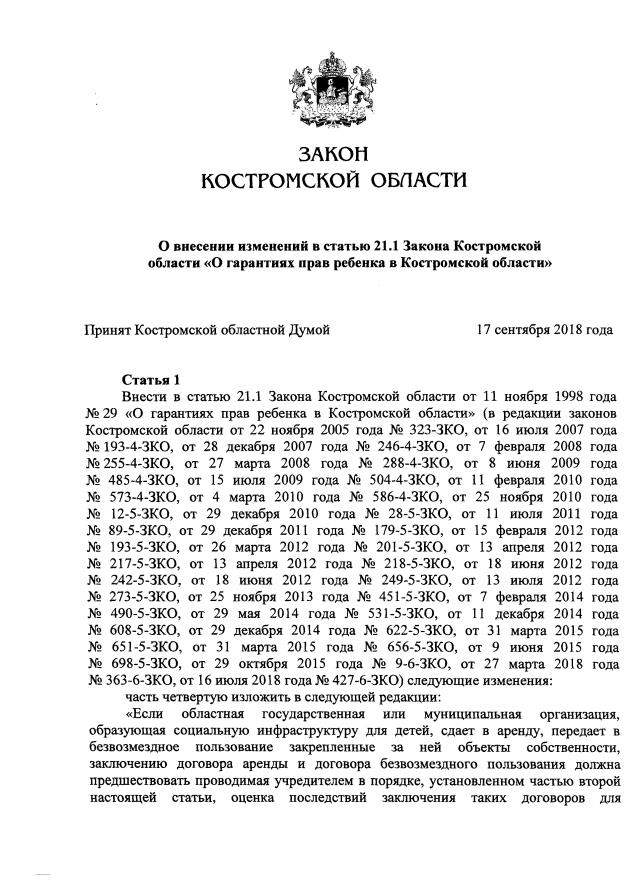 ЗАКОН
КОСТРОМСКОЙ ОБЛАСТИ

О внесении изменений в статью 21.1 Закона Костромской области «О гарантиях прав ребенка в Костромской области»

Принят Костромской областной Думой 17 сентября 2018 года

Статья 1

Внести в статью 21.1 Закона Костромской области от 11 ноября 1998 года № 29 «О гарантиях прав ребенка в Костромской области» (в редакции законов Костромской области от 22 ноября 2005 года № 323-ЗКО, от 16 июля 2007 года № 193-4-ЗКО, от 28 декабря 2007 года № 246-4-ЗКО, от 7 февраля 2008 года № 255-4-ЗКО, от 27 марта 2008 года № 288-4-ЗКО, от 8 июня 2009 года № 485-4-ЗКО, от 15 июля 2009 года № 504-4-ЗКО, от 11 февраля 2010 года № 573-4-ЗКО, от 4 марта 2010 года № 586-4-ЗКО, от 25 ноября 2010 года № 12-5-ЗКО, от 29 декабря 2010 года № 28-5-ЗКО, от 11 июля 2011 года № 89-5-ЗКО, от 29 декабря 2011 года № 179-5-ЗКО, от 15 февраля 2012 года № 193-5-ЗКО, от 26 марта 2012 года № 201-5-ЗКО, от 13 апреля 2012 года № 217-5-ЗКО, от 13 апреля 2012 года № 218-5-ЗКО, от 18 июня 2012 года № 242-5-ЗКО, от 18 июня 2012 года № 249-5-ЗКО, от 13 июля 2012 года № 273-5-ЗКО, от 25 ноября 2013 года № 451-5-ЗКО, от 7 февраля 2014 года № 490-5-ЗКО, от 29 мая 2014 года № 531-5-ЗКО, от 11 декабря 2014 года № 608-5-ЗКО, от 29 декабря 2014 года № 622-5-ЗКО, от 31 марта 2015 года № 651-5-ЗКО, от 31 марта 2015 года № 656-5-ЗКО, от 9 июня 2015 года № 698-5-ЗКО, от 29 октября 2015 года № 9-6-ЗКО, от 27 марта 2018 года № 363-6-ЗКО, от 16 июля 2018 года № 427-6-ЗКО) следующие изменения:

часть четвертую изложить в следующей редакции:

«Если областная государственная или муниципальная организация, образующая социальную инфраструктуру для детей, сдает в аренду, передает в безвозмездное пользование закрепленные за ней объекты собственности, заключению договора аренды и договора безвозмездного пользования должна предшествовать проводимая учредителем в порядке, установленном частью второй настоящей статьи, оценка последствий заключения таких договоров для